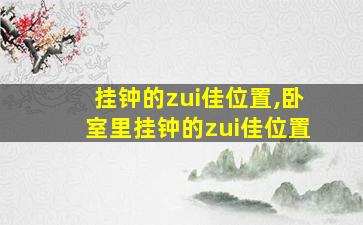 挂钟的zui佳位置,卧室里挂钟的zui佳位置